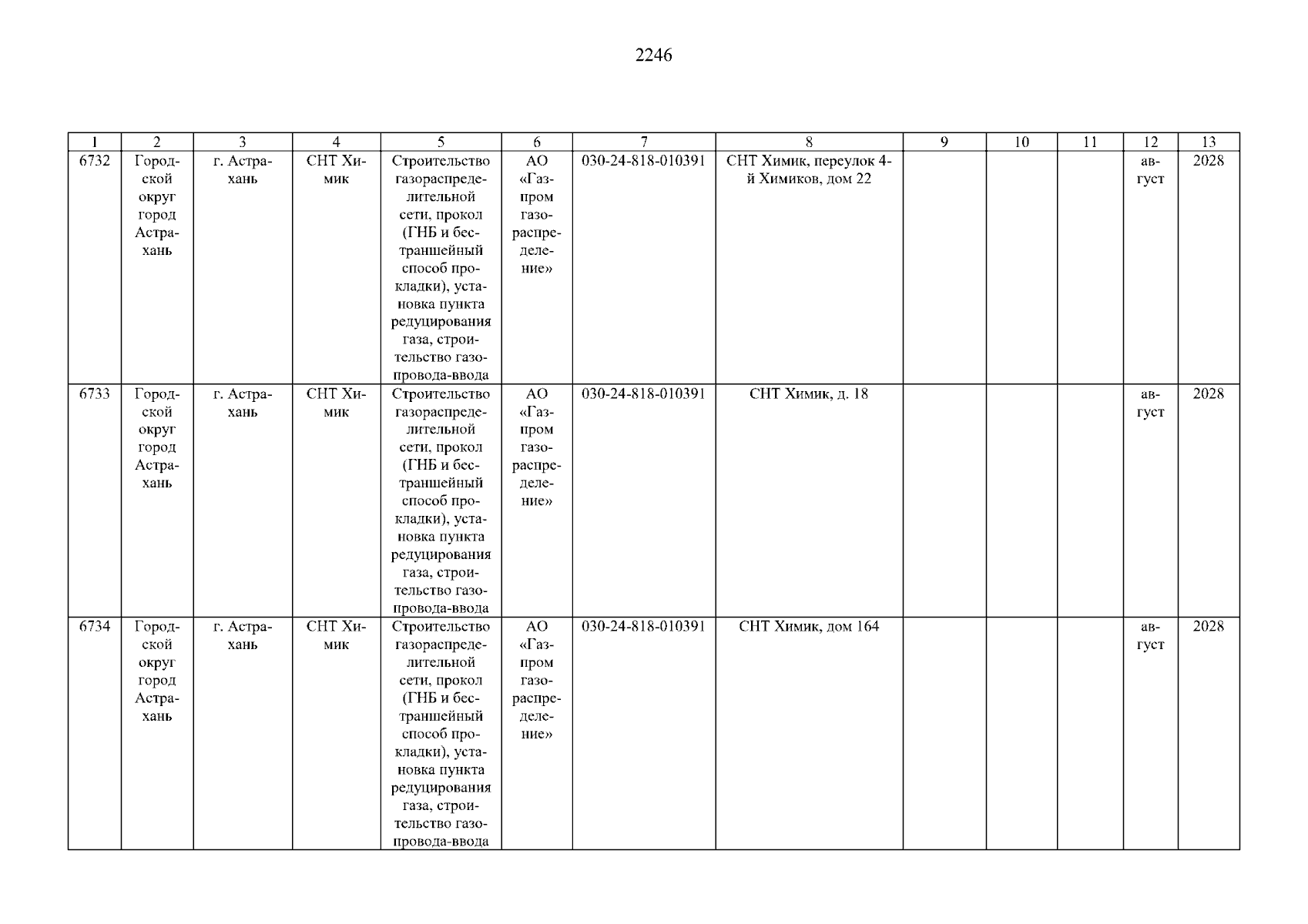 2246

| 1 | 2 | 3 | 4 | 5 | 6 | 7 | 8 | 9 | 10 | 11 | 12 | 13 |
|---|---|---|---|---|---|---|---|---|---|---|---|---|
| 6732 | Городской округ город Астрахань | г. Астрахань | СНТ Химик | Строительство газораспределительной сети, прокол (ГНБ и бестраншейный способ прокладки), установка пункта редуцирования газа, строительство газопровода-ввода | АО «Газпром газораспределение» | 030-24-818-010391 | СНТ Химик, переулок 4-й Химиков, дом 22 | | | | август | 2028 |
| 6733 | Городской округ город Астрахань | г. Астрахань | СНТ Химик | Строительство газораспределительной сети, прокол (ГНБ и бестраншейный способ прокладки), установка пункта редуцирования газа, строительство газопровода-ввода | АО «Газпром газораспределение» | 030-24-818-010391 | СНТ Химик, д. 18 | | | | август | 2028 |
| 6734 | Городской округ город Астрахань | г. Астрахань | СНТ Химик | Строительство газораспределительной сети, прокол (ГНБ и бестраншейный способ прокладки), установка пункта редуцирования газа, строительство газопровода-ввода | АО «Газпром газораспределение» | 030-24-818-010391 | СНТ Химик, дом 164 | | | | август | 2028 |